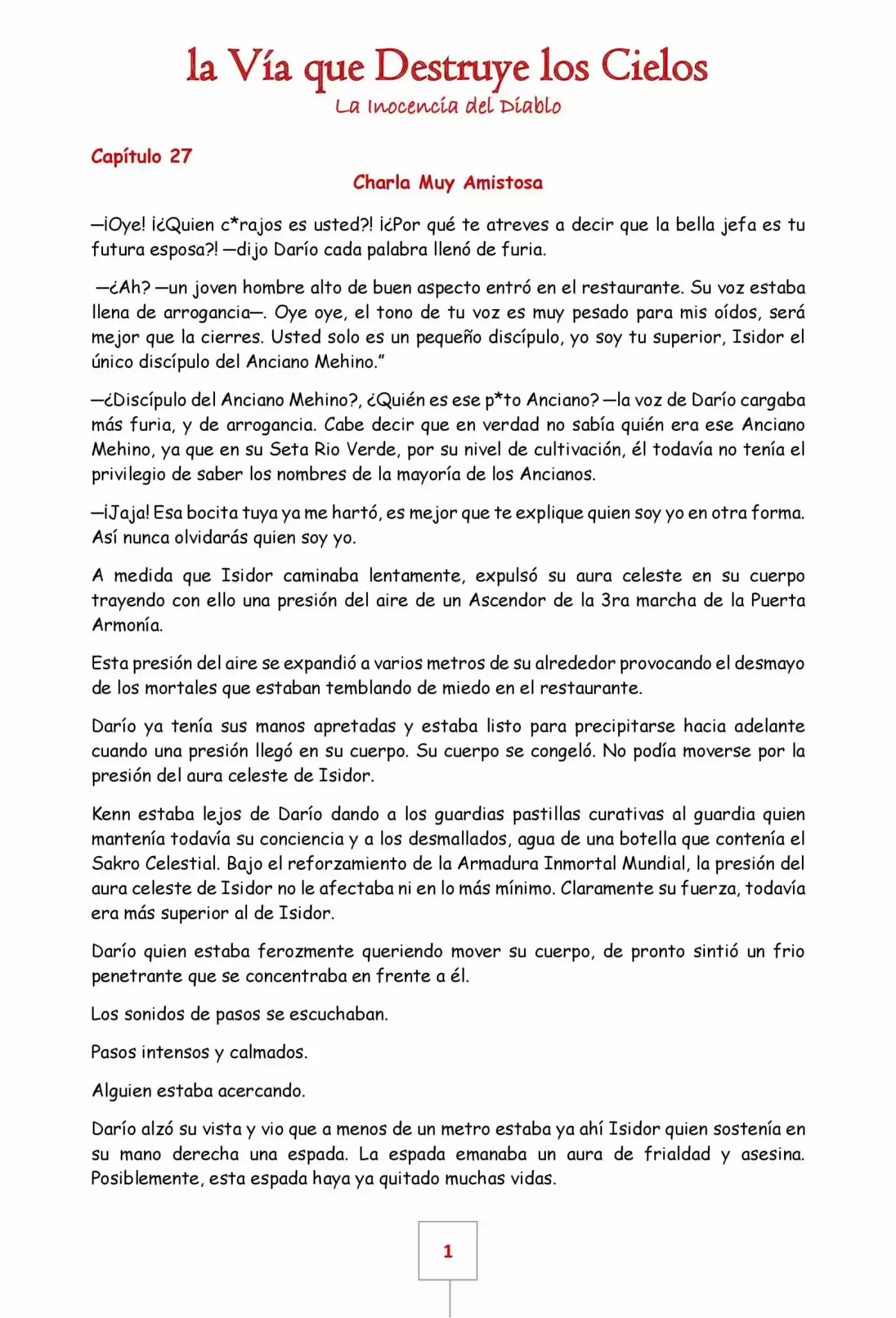 la Vía que Destruye los Cielos
La Inocencia del Diablo

Capítulo 27

Charla Muy Amistosa

—¡Oye! ¡¿Quien c*rajos es usted?! ¡¿Por qué te atreves a decir que la bella jefa es tu futura esposa?! —dijo Darío cada palabra llenó de furia.

—¿Ah? —un joven hombre alto de buen aspecto entró en el restaurante. Su voz estaba llena de arrogancia—. Oye oye, el tono de tu voz es muy pesado para mis oídos, será mejor que la cierres. Usted solo es un pequeño discípulo, yo soy tu superior, Isidor el único discípulo del Anciano Mehino."

—¿Discípulo del Anciano Mehino?, ¿Quién es ese p*to Anciano? —la voz de Darío cargaba más furia, y de arrogancia. Cabe decir que en verdad no sabía quién era ese Anciano Mehino, ya que en su Seta Rio Verde, por su nivel de cultivación, él todavía no tenía el privilegio de saber los nombres de la mayoría de los Ancianos.

—¡Jaja! Esa bocita tuya ya me hartó, es mejor que te explique quien soy yo en otra forma. Así nunca olvidarás quien soy yo.

A medida que Isidor caminaba lentamente, expulsó su aura celeste en su cuerpo trayendo con ello una presión del aire de un Ascendor de la 3ra marcha de la Puerta Armonía.

Esta presión del aire se expandió a varios metros de su alrededor provocando el desmayo de los mortales que estaban temblando de miedo en el restaurante.

Darío ya tenía sus manos apretadas y estaba listo para precipitarse hacia adelante cuando una presión llegó en su cuerpo. Su cuerpo se congeló. No podía moverse por la presión del aura celeste de Isidor.

Kenn estaba lejos de Darío dando a los guardias pastillas curativas al guardia quien mantenía todavía su conciencia y a los desmallados, agua de una botella que contenía el Sakro Celestial. Bajo el reforzamiento de la Armadura Inmortal Mundial, la presión del aura celeste de Isidor no le afectaba ni en lo más mínimo. Claramente su fuerza, todavía era más superior al de Isidor.

Darío quien estaba ferozmente queriendo mover su cuerpo, de pronto sintió un frio penetrante que se concentraba en frente a él.

Los sonidos de pasos se escuchaban.

Pasos intensos y calmados.

Alguien estaba acercando.

Darío alzó su vista y vio que a menos de un metro estaba ya ahí Isidor quien sostenía en su mano derecha una espada. La espada emanaba un aura de frialdad y asesina. Posiblemente, esta espada haya ya quitado muchas vidas.

1